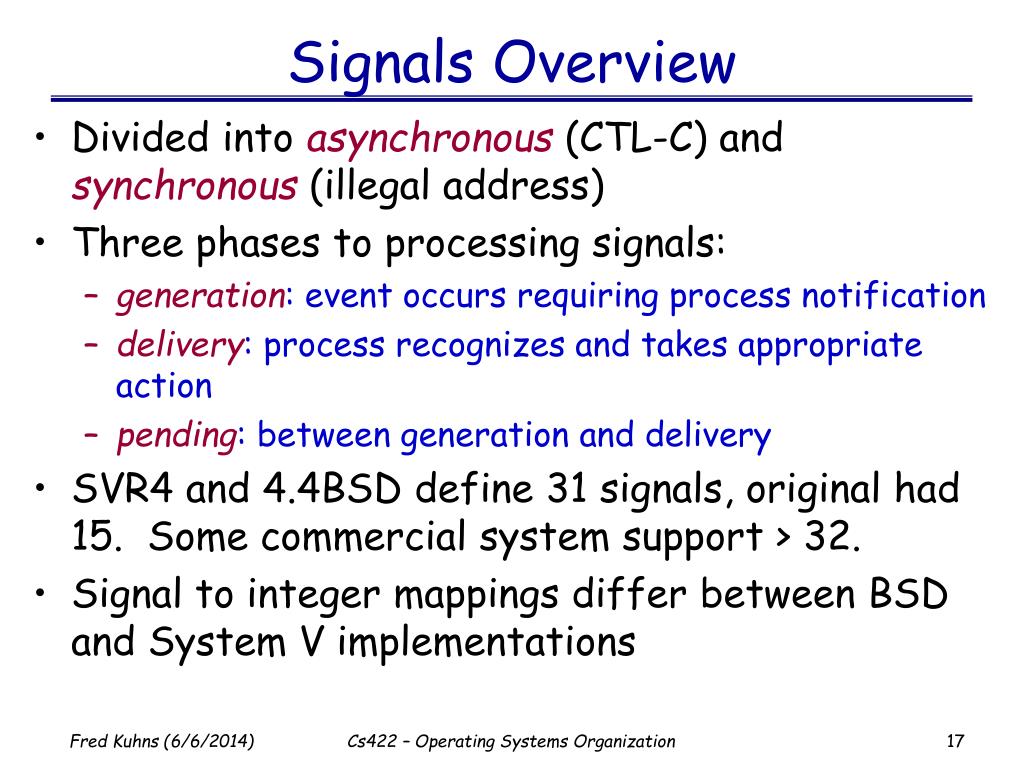 Signals Overview

• Divided into asynchronous (CTL-C) and synchronous (illegal address)
• Three phases to processing signals:
  – generation: event occurs requiring process notification
  – delivery: process recognizes and takes appropriate action
  – pending: between generation and delivery
• SVR4 and 4.4BSD define 31 signals, original had 15. Some commercial system support > 32.
• Signal to integer mappings differ between BSD and System V implementations

Fred Kuhns (6/6/2014)

Cs422 – Operating Systems Organization

17